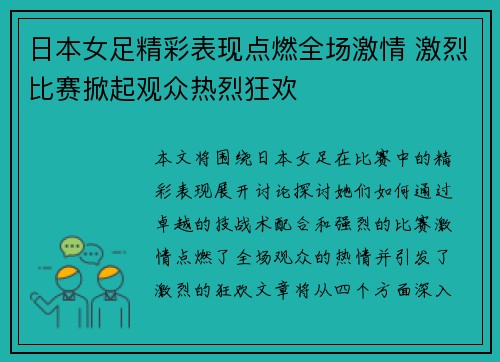 日本女足精彩表现点燃全场激情 激烈比赛掀起观众热烈狂欢

本文将围绕日本女足在比赛中的精彩表现展开讨论探讨她们如何通过卓越的技战术配合和强烈的比赛激情点燃了全场观众的热情并引发了激烈的狂欢文章将从四个方面深入